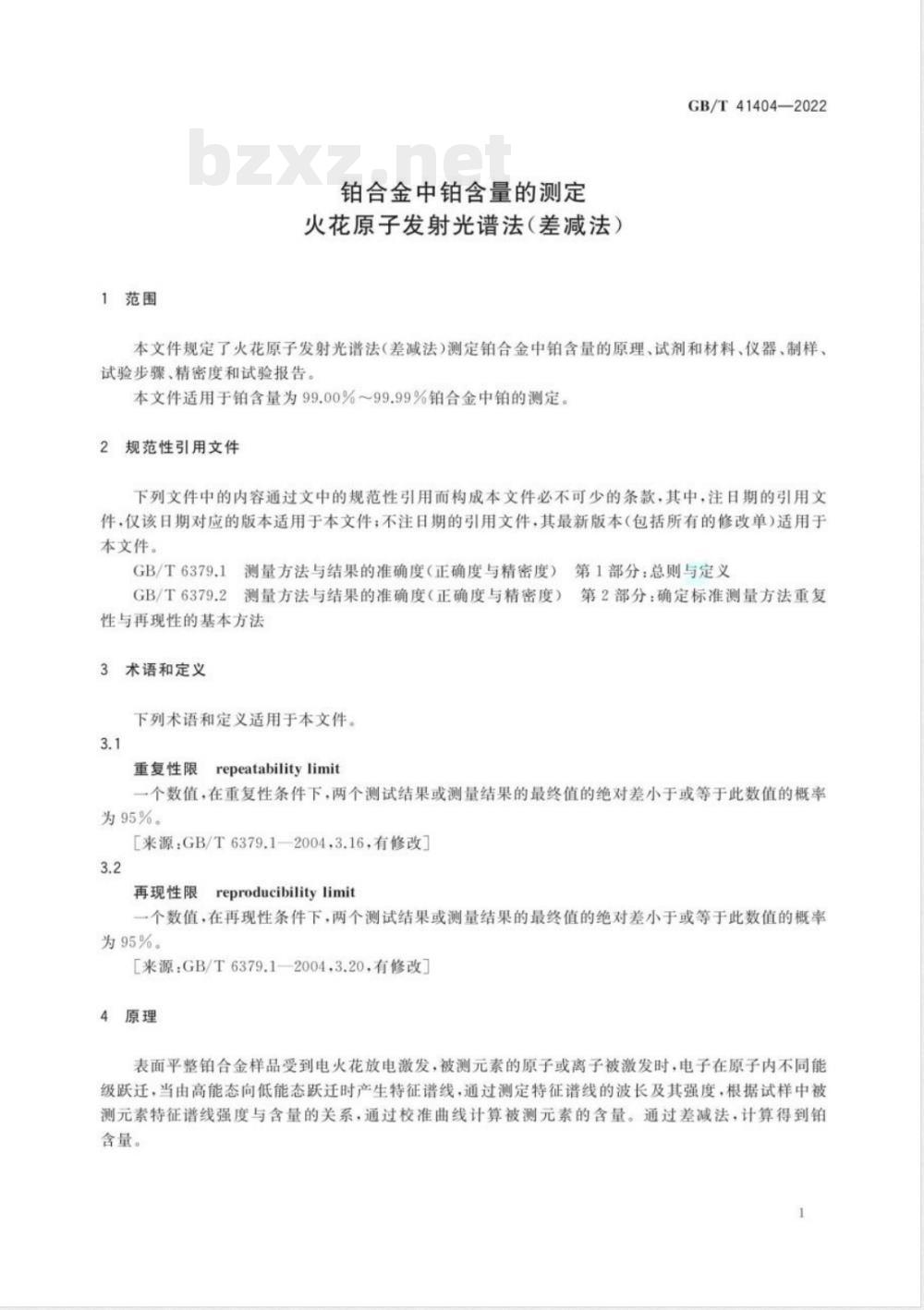 GB/T 41404—2022

bzxz.net

铂合金中铂含量的测定
火花原子发射光谱法(差减法)

1 范围

本文件规定了火花原子发射光谱法(差减法)测定铂合金中铂含量的原理、试剂和材料、仪器、制样、试验步骤、精密度和试验报告。

本文件适用于铂含量为99.00%～99.99%铂合金中铂的测定。

2 规范性引用文件

下列文件中的内容通过文中的规范性引用而构成本文件必不可少的条款,其中,注日期的引用文件,仅该日期对应的版本适用于本文件;不注日期的引用文件,其最新版本(包括所有的修改单)适用于本文件。

GB/T 6379.1 测量方法与结果的准确度(正确度与精密度) 第1部分:总则与定义

GB/T 6379.2 测量方法与结果的准确度(正确度与精密度) 第2部分:确定标准测量方法重复性与再现性的基本方法

3 术语和定义

下列术语和定义适用于本文件。

3.1

重复性限 repeatability limit

一个数值,在重复性条件下,两个测试结果或测量结果的最终值的绝对差小于或等于此数值的概率为95%。

[来源:GB/T 6379.1—2004,3.16,有修改]

3.2

再现性限 reproducibility limit

一个数值,在再现性条件下,两个测试结果或测量结果的最终值的绝对差小于或等于此数值的概率为95%。

[来源:GB/T 6379.1—2004,3.20,有修改]

4 原理

表面平整铂合金样品受到电火花放电激发,被测元素的原子或离子被激发时,电子在原子内不同能级跃迁,当由高能态向低能态跃迁时产生特征谱线,通过测定特征谱线的波长及其强度,根据试样中被测元素特征谱线强度与含量的关系,通过校准曲线计算被测元素的含量。通过差减法,计算得到铂含量。

1